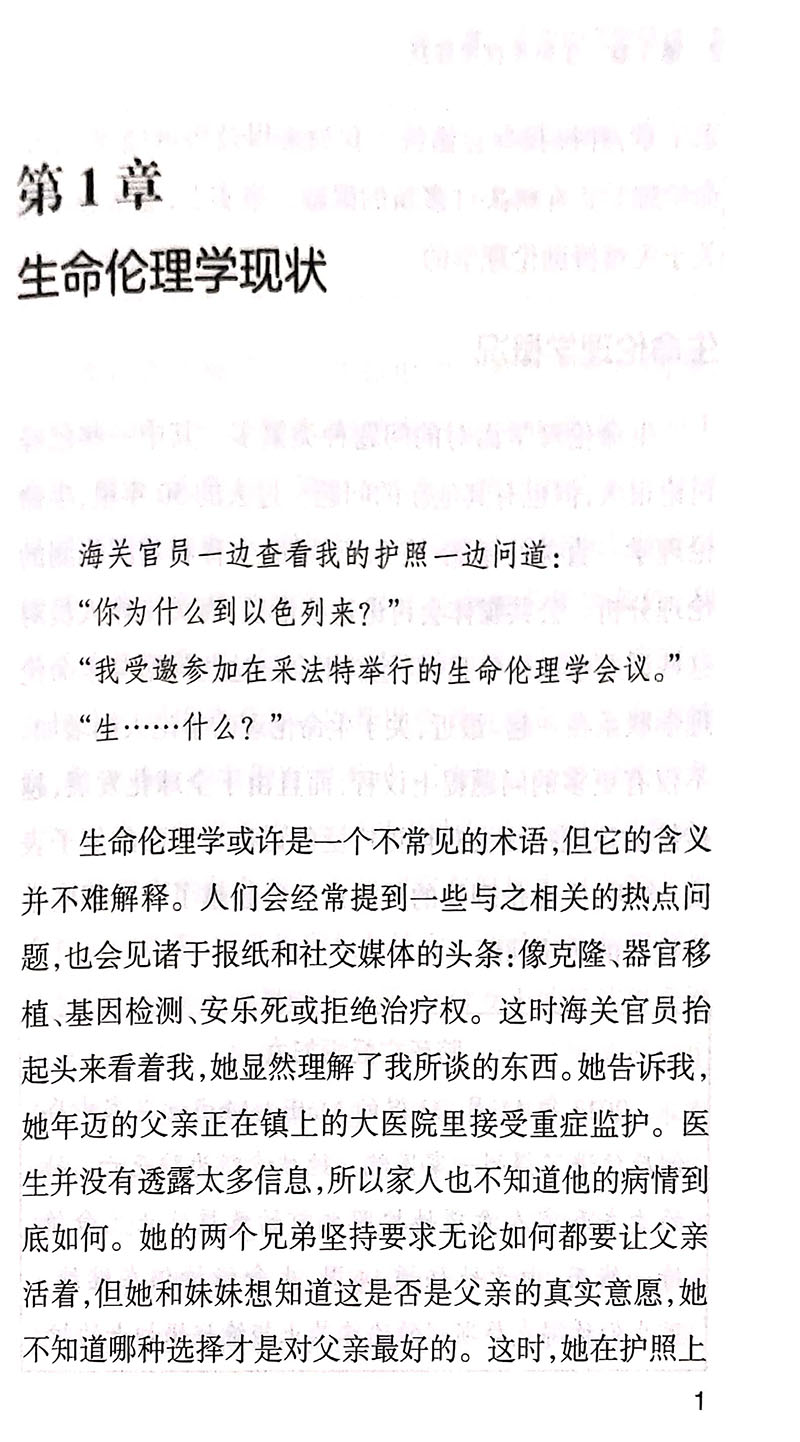 第1章
生命伦理学现状

海关官员一边查看我的护照一边问道：
“你为什么到以色列来？”
“我受邀参加在采法特举行的生命伦理学会议。”
“生……什么？”

生命伦理学或许是一个不常见的术语，但它的含义并不难解释。人们会经常提到一些与之相关的热点问题，也会见诸于报纸和社交媒体的头条：像克隆、器官移植、基因检测、安乐死或拒绝治疗权。这时海关官员抬起头来看着我，她显然理解了我所谈的东西。她告诉我，她年迈的父亲正在镇上的大医院里接受重症监护。医生并没有透露太多信息，所以家人也不知道他的病情到底如何。她的两个兄弟坚持要求无论如何都要让父亲活着，但她和妹妹想知道这是否是父亲的真实意愿，她不知道哪种选择才是对父亲最好的。这时，她在护照上

1